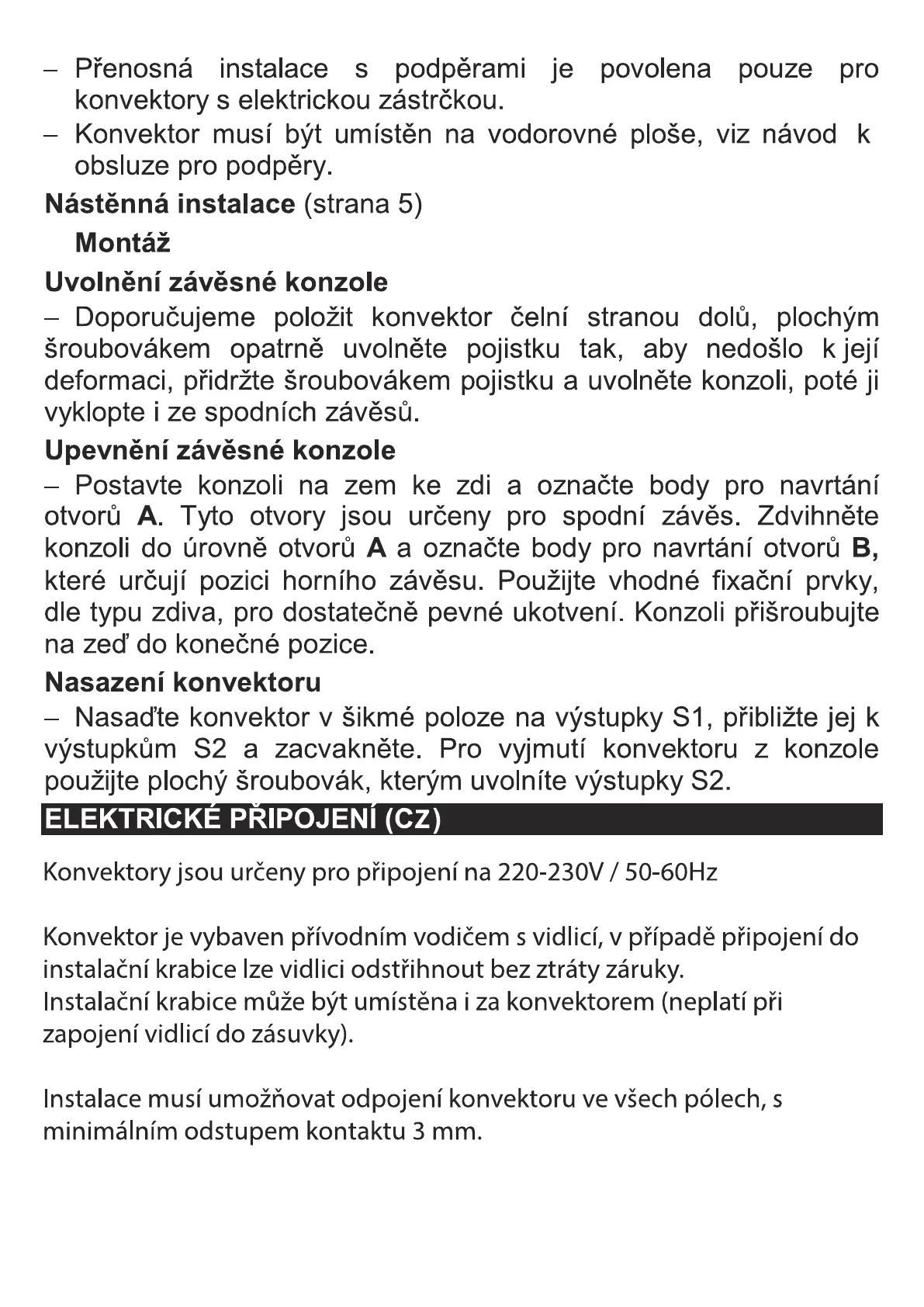 – Přenosná instalace s podpěrami je povolena pouze pro konvektory s elektrickou zástrčkou.
– Konvektor musí být umístěn na vodorovné ploše, viz návod k obsluze pro podpěry.

Nástěnná instalace (strana 5)

Montáž

Uvolnění závěsné konzole

– Doporučujeme položit konvektor čelní stranou dolů, plochým šroubovákem opatrně uvolněte pojistku tak, aby nedošlo k její deformaci, přidržte šroubovákem pojistku a uvolněte konzoli, poté ji vyklopte i ze spodních závěsů.

Upevnění závěsné konzole

– Postavte konzoli na zem ke zdi a označte body pro navrtání otvorů A. Tyto otvory jsou určeny pro spodní závěs. Zdvihněte konzoli do úrovně otvorů A a označte body pro navrtání otvorů B, které určují pozici horního závěsu. Použijte vhodné fixační prvky, dle typu zdiva, pro dostatečně pevné ukotvení. Konzoli přišroubujte na zeď do konečné pozice.

Nasazení konvektoru

– Nasaďte konvektor v šikmé poloze na výstupky S1, přibližte jej k výstupkům S2 a zacvakněte. Pro vyjmutí konvektoru z konzole použijte plochý šroubovák, kterým uvolníte výstupky S2.

ELEKTRICKÉ PŘIPOJENÍ (CZ)

Konvektory jsou určeny pro připojení na 220-230V / 50-60Hz

Konvektor je vybaven přívodním vodičem s vidlicí, v případě připojení do instalační krabice lze vidlici odstřihnout bez ztráty záruky.
Instalační krabice může být umístěna i za konvektorem (neplatí při zapojení vidlicí do zásuvky).

Instalace musí umožňovat odpojení konvektoru ve všech pólech, s minimálním odstupem kontaktu 3 mm.